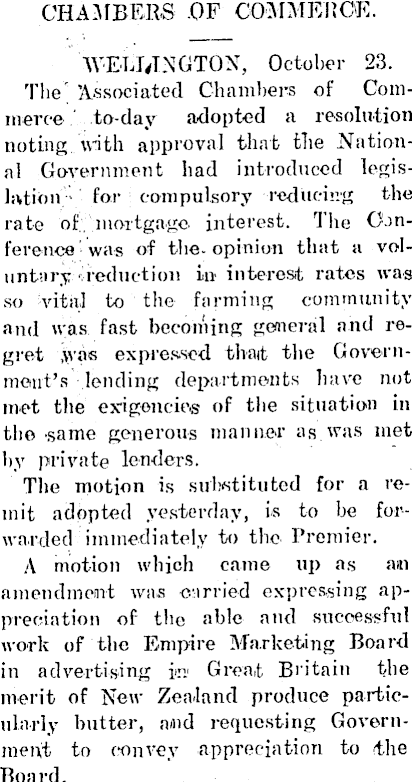 CHAMBERS OF COMMERCE.

WELLINGTON, October 23.

The Associated Chambers of Commerce to-day adopted a resolution noting with approval that the National Government had introduced legislation for compulsory reducing the rate of mortgage interest. The Conference was of the opinion that a voluntary reduction in interest rates was so vital to the farming community and was fast becoming general and regret was expressed that the Government's lending departments have not met the exigencies of the situation in the same generous manner as was met by private lenders.

The motion is substituted for a remit adopted yesterday, is to be forwarded immediately to the Premier.

A motion which came up as an amendment was carried expressing appreciation of the able and successful work of the Empire Marketing Board in advertising in Great Britain the merit of New Zealand produce particularly butter, and requesting Government to convey appreciation to the Board.